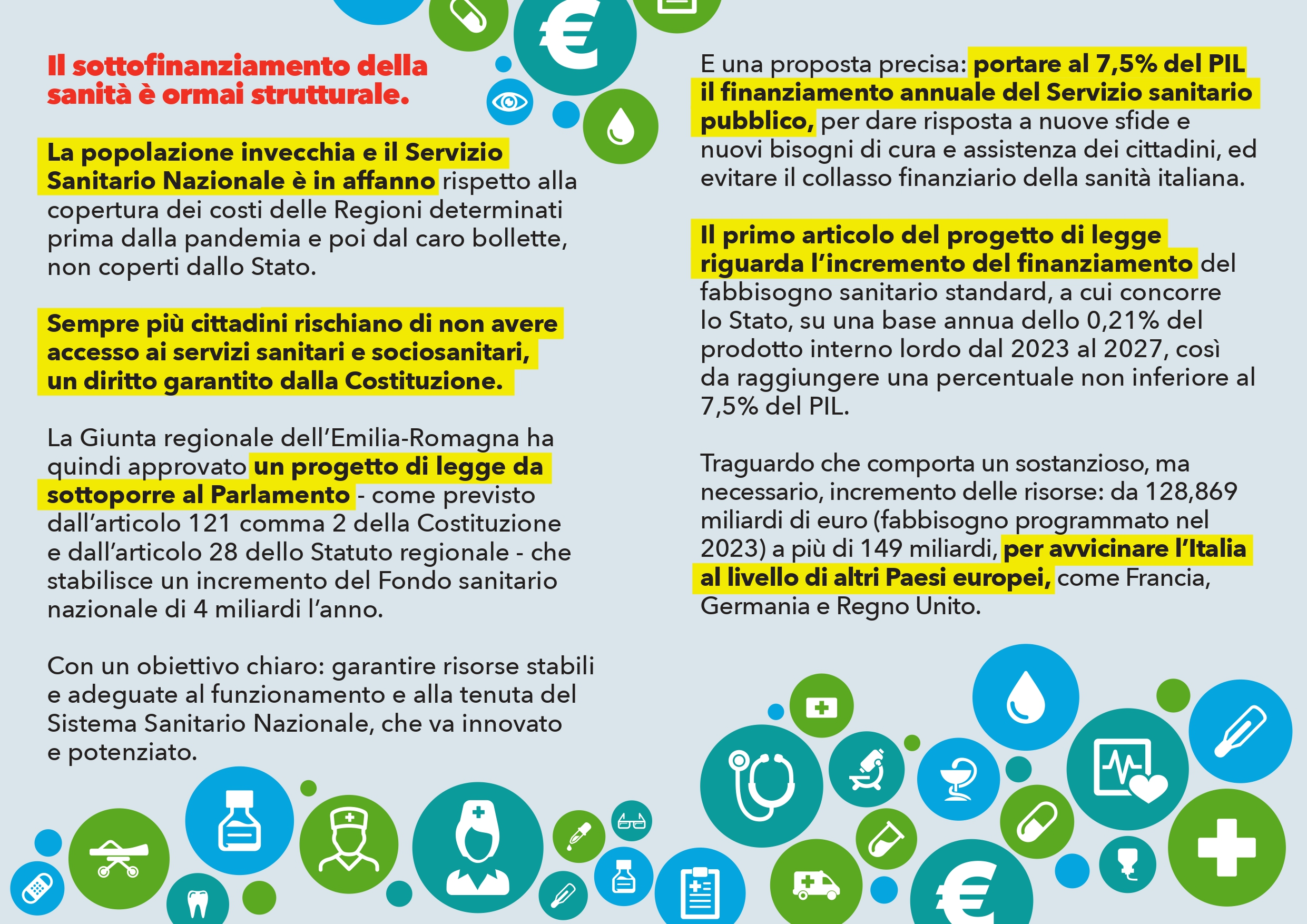 Il sottofinanziamento della sanità è ormai strutturale.

La popolazione invecchia e il Servizio Sanitario Nazionale è in affanno rispetto alla copertura dei costi delle Regioni determinati prima dalla pandemia e poi dal caro bollette, non coperti dallo Stato.

Sempre più cittadini rischiano di non avere accesso ai servizi sanitari e sociosanitari, un diritto garantito dalla Costituzione.

La Giunta regionale dell'Emilia-Romagna ha quindi approvato un progetto di legge da sottoporre al Parlamento - come previsto dall'articolo 121 comma 2 della Costituzione e dall'articolo 28 dello Statuto regionale - che stabilisce un incremento del Fondo sanitario nazionale di 4 miliardi l'anno.

Con un obiettivo chiaro: garantire risorse stabili e adeguate al funzionamento e alla tenuta del Sistema Sanitario Nazionale, che va innovato e potenziato.

E una proposta precisa: portare al 7,5% del PIL il finanziamento annuale del Servizio sanitario pubblico, per dare risposta a nuove sfide e nuovi bisogni di cura e assistenza dei cittadini, ed evitare il collasso finanziario della sanità italiana.

Il primo articolo del progetto di legge riguarda l'incremento del finanziamento del fabbisogno sanitario standard, a cui concorre lo Stato, su una base annua dello 0,21% del prodotto interno lordo dal 2023 al 2027, così da raggiungere una percentuale non inferiore al 7,5% del PIL.

Traguardo che comporta un sostanzioso, ma necessario, incremento delle risorse: da 128,869 miliardi di euro (fabbisogno programmato nel 2023) a più di 149 miliardi, per avvicinare l'Italia al livello di altri Paesi europei, come Francia, Germania e Regno Unito.